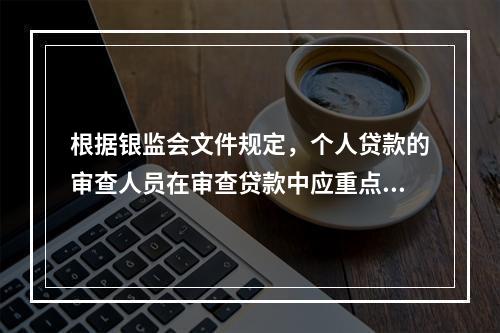 根据银监会文件规定，个人贷款的审查人员在审查贷款中应重点...